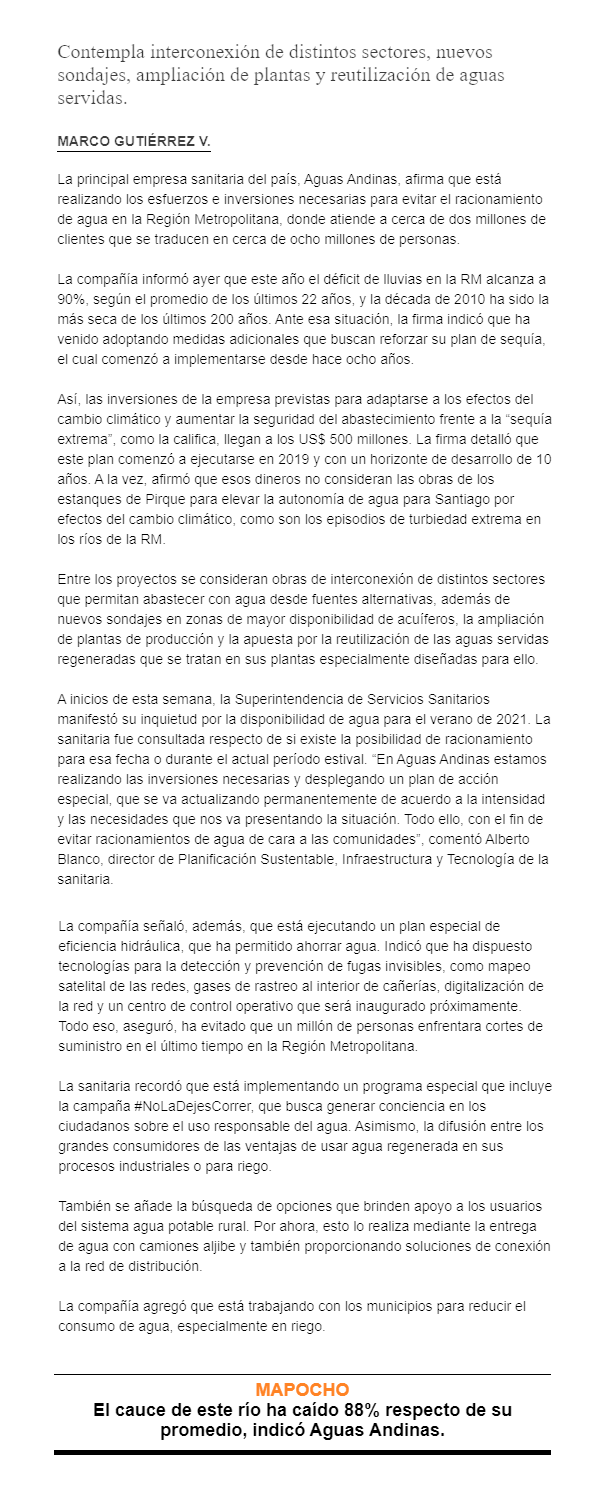 Contempla interconexión de distintos sectores, nuevos sondajes, ampliación de plantas y reutilización de aguas servidas.

MARCO GUTIÉRREZ V.

La principal empresa sanitaria del país, Aguas Andinas, afirma que está realizando los esfuerzos e inversiones necesarias para evitar el racionamiento de agua en la Región Metropolitana, donde atiende a cerca de dos millones de clientes que se traducen en cerca de ocho millones de personas.

La compañía informó ayer que este año el déficit de lluvias en la RM alcanza a 90%, según el promedio de los últimos 22 años, y la década de 2010 ha sido la más seca de los últimos 200 años. Ante esa situación, la firma indicó que ha venido adoptando medidas adicionales que buscan reforzar su plan de sequía, el cual comenzó a implementarse desde hace ocho años.

Así, las inversiones de la empresa previstas para adaptarse a los efectos del cambio climático y aumentar la seguridad del abastecimiento frente a la "sequía extrema", como la califica, llegan a los US$ 500 millones. La firma detalló que este plan comenzó a ejecutarse en 2019 y con un horizonte de desarrollo de 10 años. A la vez, afirmó que esos dineros no consideran las obras de los estanques de Pirque para elevar la autonomía de agua para Santiago por efectos del cambio climático, como son los episodios de turbiedad extrema en los ríos de la RM.

Entre los proyectos se consideran obras de interconexión de distintos sectores que permitan abastecer con agua desde fuentes alternativas, además de nuevos sondajes en zonas de mayor disponibilidad de acuíferos, la ampliación de plantas de producción y la apuesta por la reutilización de las aguas servidas regeneradas que se tratan en sus plantas especialmente diseñadas para ello.

A inicios de esta semana, la Superintendencia de Servicios Sanitarios manifestó su inquietud por la disponibilidad de agua para el verano de 2021. La sanitaria fue consultada respecto de si existe la posibilidad de racionamiento para esa fecha o durante el actual período estival. "En Aguas Andinas estamos realizando las inversiones necesarias y desplegando un plan de acción especial, que se va actualizando permanentemente de acuerdo a la intensidad y las necesidades que nos va presentando la situación. Todo ello, con el fin de evitar racionamientos de agua de cara a las comunidades", comentó Alberto Blanco, director de Planificación Sustentable, Infraestructura y Tecnología de la sanitaria.

La compañía señaló, además, que está ejecutando un plan especial de eficiencia hidráulica, que ha permitido ahorrar agua. Indicó que ha dispuesto tecnologías para la detección y prevención de fugas invisibles, como mapeo satelital de las redes, gases de rastreo al interior de cañerías, digitalización de la red y un centro de control operativo que será inaugurado próximamente. Todo eso, aseguró, ha evitado que un millón de personas enfrentara cortes de suministro en el último tiempo en la Región Metropolitana.

La sanitaria recordó que está implementando un programa especial que incluye la campaña #NoLaDejesCorrer, que busca generar conciencia en los ciudadanos sobre el uso responsable del agua. Asimismo, la difusión entre los grandes consumidores de las ventajas de usar agua regenerada en sus procesos industriales o para riego.

También se añade la búsqueda de opciones que brinden apoyo a los usuarios del sistema agua potable rural. Por ahora, esto lo realiza mediante la entrega de agua con camiones aljibe y también proporcionando soluciones de conexión a la red de distribución.

La compañía agregó que está trabajando con los municipios para reducir el consumo de agua, especialmente en riego.

MAPOCHO
El cauce de este río ha caído 88% respecto de su promedio, indicó Aguas Andinas.